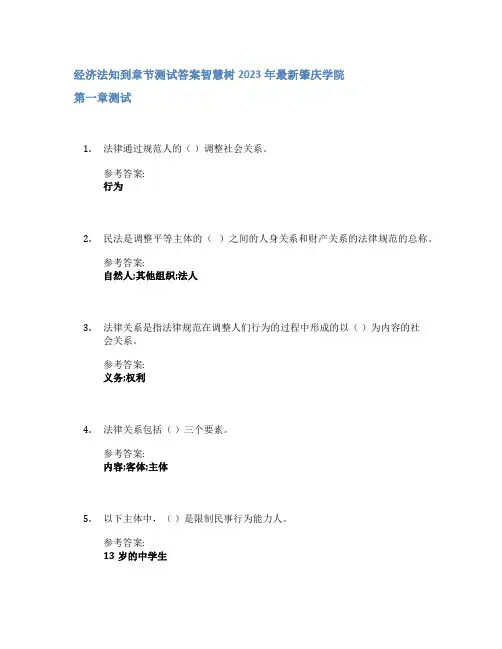 经济法知到章节测试答案智慧树 2023 年最新肇庆学院

第一章测试

1. 法律通过规范人的（ ）调整社会关系。

参考答案:
行为

2. 民法是调整平等主体的（ ）之间的人身关系和财产关系的法律规范的总称。

参考答案:
自然人;其他组织;法人

3. 法律关系是指法律规范在调整人们行为的过程中形成的以（ ）为内容的社会关系。

参考答案:
义务;权利

4. 法律关系包括（ ）三个要素。

参考答案:
内容;客体;主体

5. 以下主体中，（ ）是限制民事行为能力人。

参考答案:
13 岁的中学生